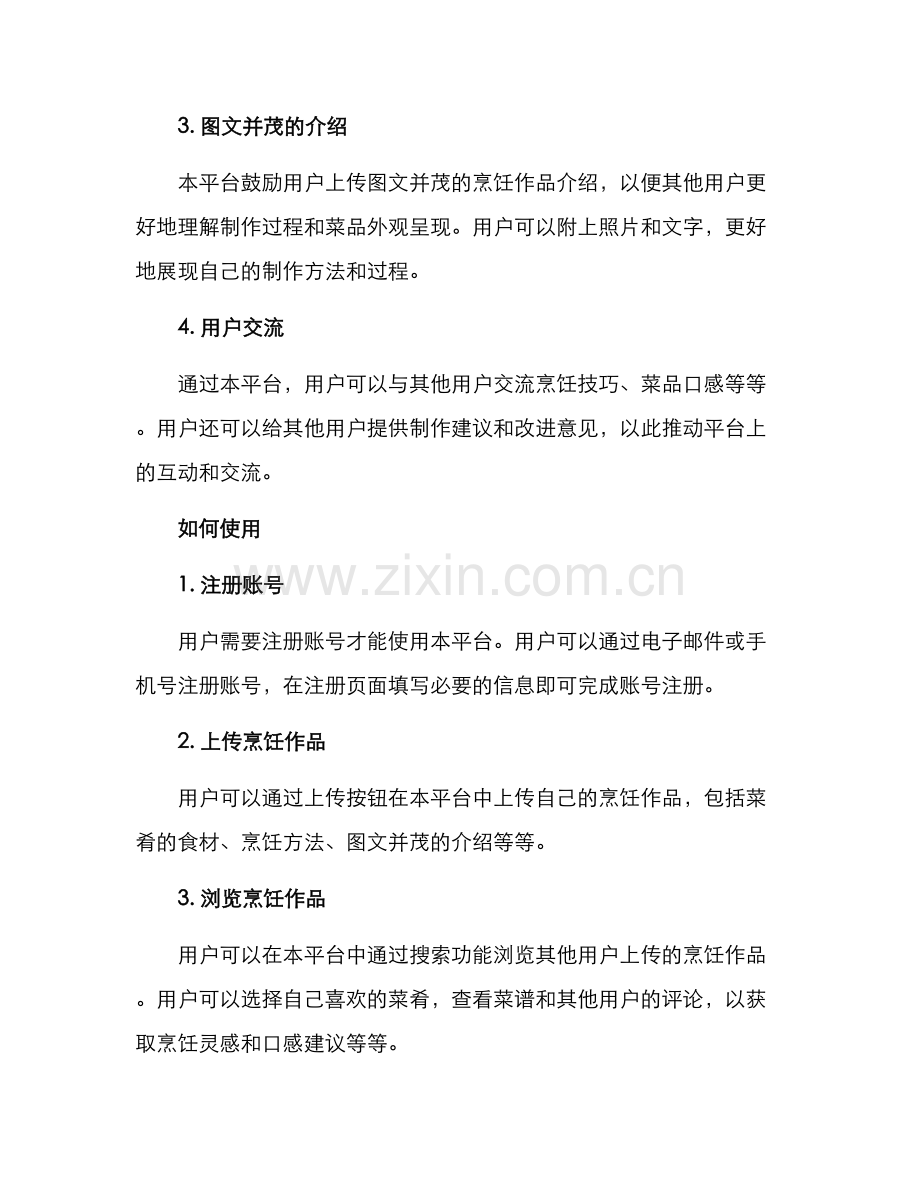 3. 图文并茂的介绍

本平台鼓励用户上传图文并茂的烹饪作品介绍，以便其他用户更好地理解制作过程和菜品外观呈现。用户可以附上照片和文字，更好地展现自己的制作方法和过程。

4. 用户交流

通过本平台，用户可以与其他用户交流烹饪技巧、菜品口感等等。用户还可以给其他用户提供制作建议和改进意见，以此推动平台上的互动和交流。

如何使用

www.zixin.com.cn

1. 注册账号

用户需要注册账号才能使用本平台。用户可以通过电子邮件或手机号注册账号，在注册页面填写必要的信息即可完成账号注册。

2. 上传烹饪作品

用户可以通过上传按钮在本平台中上传自己的烹饪作品，包括菜肴的食材、烹饪方法、图文并茂的介绍等等。

3. 浏览烹饪作品

用户可以在本平台中通过搜索功能浏览其他用户上传的烹饪作品。用户可以选择自己喜欢的菜肴，查看菜谱和其他用户的评论，以获取烹饪灵感和口感建议等等。